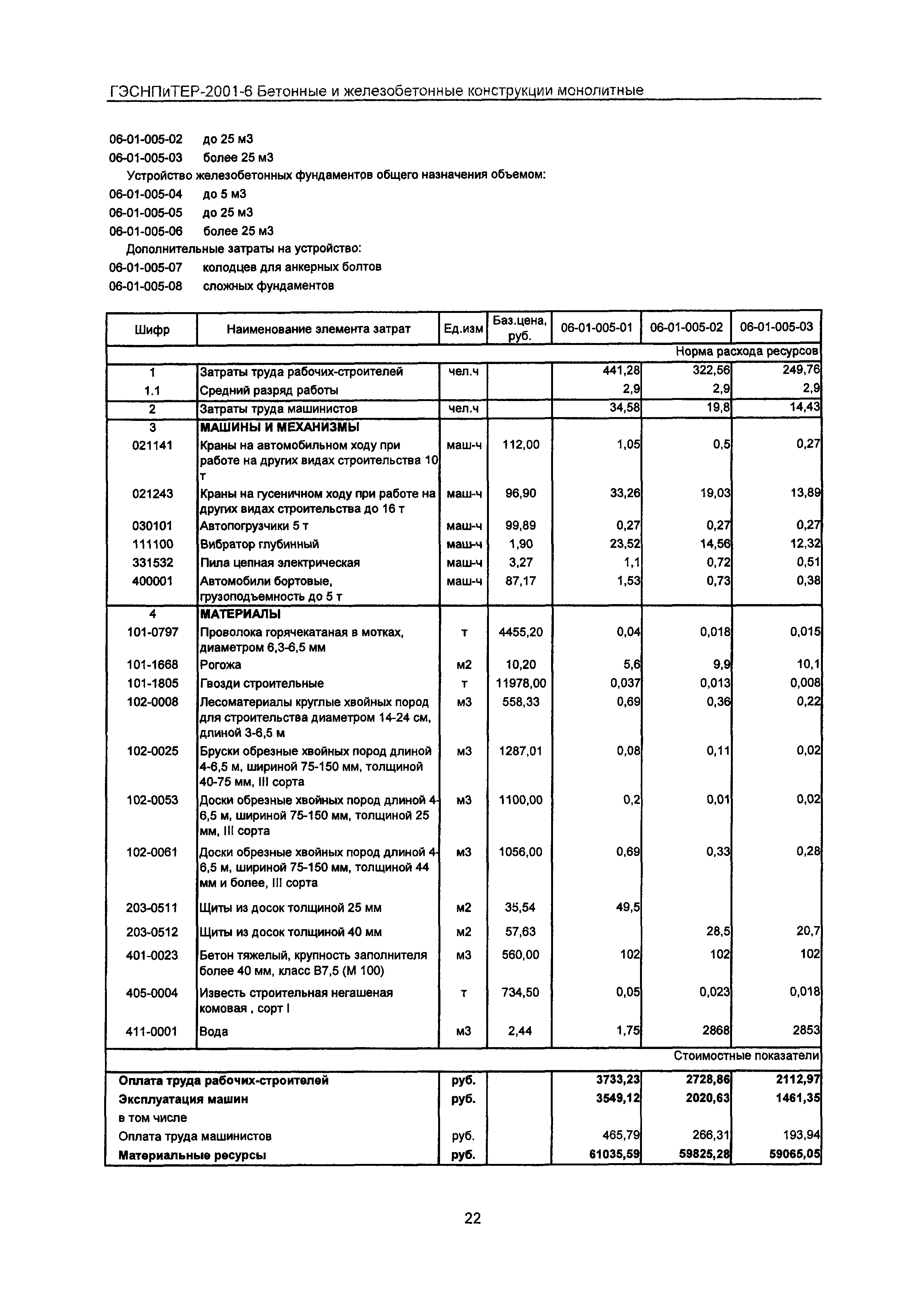 ГЭСНПиТЕР-2001-6 Бетонные и железобетонные конструкции монолитные

06-01-005-02 до 25 м3
06-01-005-03 более 25 м3
Устройство железобетонных фундаментов общего назначения объемом:
06-01-005-04 до 5 м3
06-01-005-05 до 25 м3
06-01-005-06 более 25 м3
Дополнительные затраты на устройство:
06-01-005-07 колодцев для анкерных болтов
06-01-005-08 сложных фундаментов

| Шифр | Наименование элемента затрат | Ед.изм | Баз.цена, руб. | 06-01-005-01 | 06-01-005-02 | 06-01-005-03 |
|---|---|---|---|---|---|---|
| | | | | | | Норма расхода ресурсов |
| 1 | Затраты труда рабочих-строителей | чел.ч | | 441,28 | 322,56 | 249,76 |
| 1.1 | Средний разряд работы | | | 2,9 | 2,9 | 2,9 |
| 2 | Затраты труда машинистов | чел.ч | | 34,58 | 19,8 | 14,43 |
| 3 | МАШИНЫ И МЕХАНИЗМЫ | | | | | |
| 021141 | Краны на автомобильном ходу при работе на других видах строительства 10 т | маш-ч | 112,00 | 1,05 | 0,5 | 0,27 |
| 021243 | Краны на гусеничном ходу при работе на других видах строительства до 16 т | маш-ч | 96,90 | 33,26 | 19,03 | 13,89 |
| 030101 | Автопогрузчики 5 т | маш-ч | 99,89 | 0,27 | 0,27 | 0,27 |
| 111100 | Вибратор глубинный | маш-ч | 1,90 | 23,52 | 14,56 | 12,32 |
| 331532 | Пила цепная электрическая | маш-ч | 3,27 | 1,1 | 0,72 | 0,51 |
| 400001 | Автомобили бортовые, грузоподъемность до 5 т | маш-ч | 87,17 | 1,53 | 0,73 | 0,38 |
| 4 | МАТЕРИАЛЫ | | | | | |
| 101-0797 | Проволока горячекатаная в мотках, диаметром 6,3-6,5 мм | т | 4455,20 | 0,04 | 0,018 | 0,015 |
| 101-1668 | Рогожа | м2 | 10,20 | 5,6 | 9,9 | 10,1 |
| 101-1805 | Гвозди строительные | т | 11978,00 | 0,037 | 0,013 | 0,008 |
| 102-0008 | Лесоматериалы круглые хвойных пород для строительства диаметром 14-24 см, длиной 3-6,5 м | м3 | 558,33 | 0,69 | 0,36 | 0,22 |
| 102-0025 | Бруски обрезные хвойных пород длиной 4-6,5 м, шириной 75-150 мм, толщиной 40-75 мм, III сорта | м3 | 1287,01 | 0,08 | 0,11 | 0,02 |
| 102-0053 | Доски обрезные хвойных пород длиной 4-6,5 м, шириной 75-150 мм, толщиной 25 мм, III сорта | м3 | 1100,00 | 0,2 | 0,01 | 0,02 |
| 102-0061 | Доски обрезные хвойных пород длиной 4-6,5 м, шириной 75-150 мм, толщиной 44 мм и более, III сорта | м3 | 1056,00 | 0,69 | 0,33 | 0,28 |
| 203-0511 | Щиты из досок толщиной 25 мм | м2 | 35,54 | 49,5 | | |
| 203-0512 | Щиты из досок толщиной 40 мм | м2 | 57,63 | | 28,5 | 20,7 |
| 401-0023 | Бетон тяжелый, крупность заполнителя более 40 мм, класс В7,5 (М 100) | м3 | 560,00 | 102 | 102 | 102 |
| 405-0004 | Известь строительная негашеная комовая , сорт I | т | 734,50 | 0,05 | 0,023 | 0,018 |
| 411-0001 | Вода | м3 | 2,44 | 1,75 | 2868 | 2853 |
| | | | | | | Стоимостные показатели |
| Оплата труда рабочих-строителей | | руб. | | 3733,23 | 2728,86 | 2112,97 |
| Эксплуатация машин | | руб. | | 3549,12 | 2020,63 | 1461,35 |
| в том числе | | | | | | |
| Оплата труда машинистов | | руб. | | 465,79 | 266,31 | 193,94 |
| Материальные ресурсы | | руб. | | 61035,59 | 59825,28 | 59065,05 |

22